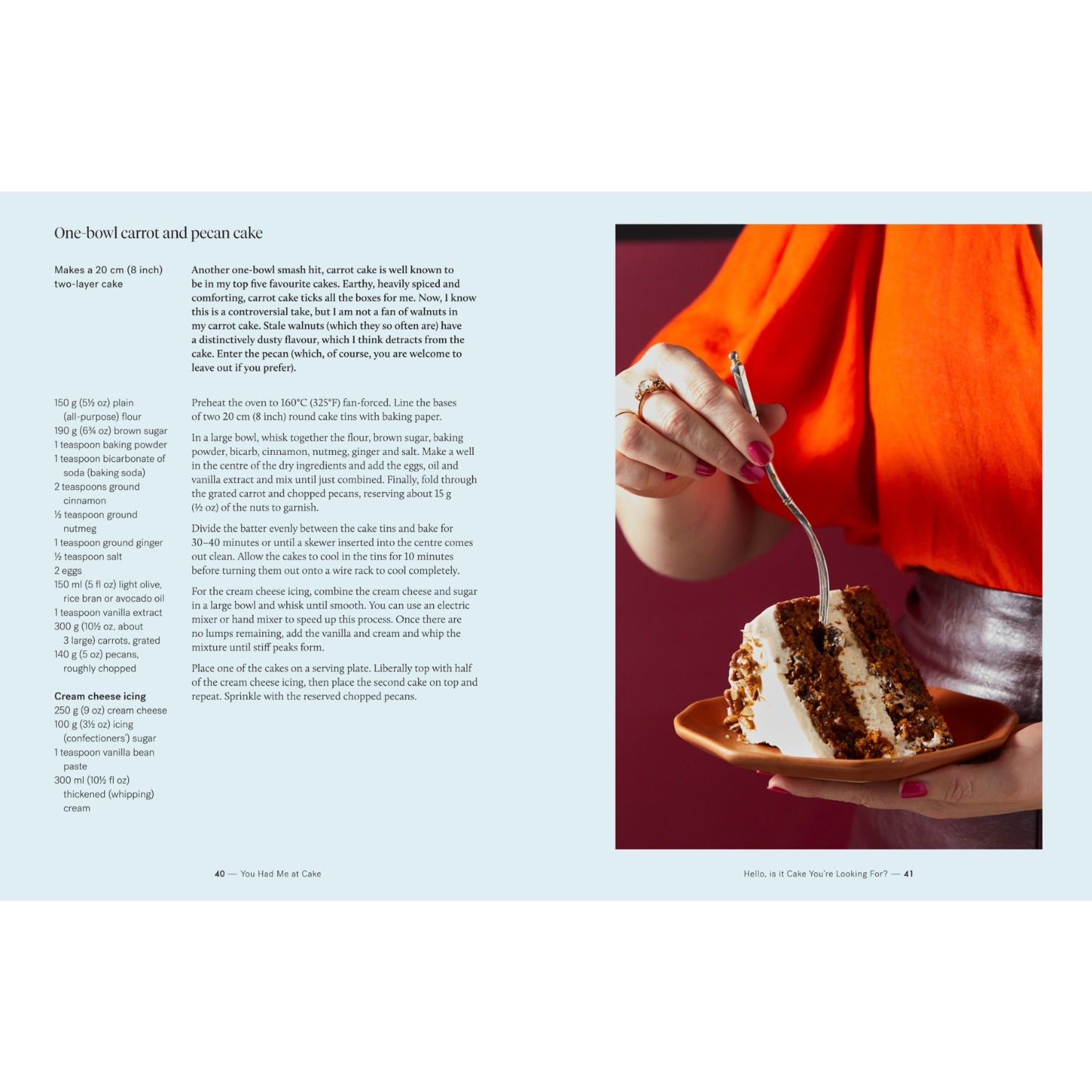 One-bowl carrot and pecan cake

Makes a 20 cm (8 inch) two-layer cake

Another one-bowl smash hit, carrot cake is well known to be in my top five favourite cakes. Earthy, heavily spiced and comforting, carrot cake ticks all the boxes for me. Now, I know this is a controversial take, but I am not a fan of walnuts in my carrot cake. Stale walnuts (which they so often are) have a distinctively dusty flavour, which I think detracts from the cake. Enter the pecan (which, of course, you are welcome to leave out if you prefer).

150 g (5½ oz) plain (all-purpose) flour
190 g (6¾ oz) brown sugar
1 teaspoon baking powder
1 teaspoon bicarbonate of soda (baking soda)
2 teaspoons ground cinnamon
½ teaspoon ground nutmeg
1 teaspoon ground ginger
½ teaspoon salt
2 eggs
150 ml (5 fl oz) light olive, rice bran or avocado oil
1 teaspoon vanilla extract
300 g (10½ oz, about 3 large) carrots, grated
140 g (5 oz) pecans, roughly chopped

Cream cheese icing
250 g (9 oz) cream cheese
100 g (3½ oz) icing (confectioners') sugar
1 teaspoon vanilla bean paste
300 ml (10½ fl oz) thickened (whipping) cream

Preheat the oven to 160°C (325°F) fan-forced. Line the bases of two 20 cm (8 inch) round cake tins with baking paper.

In a large bowl, whisk together the flour, brown sugar, baking powder, bicarb, cinnamon, nutmeg, ginger and salt. Make a well in the centre of the dry ingredients and add the eggs, oil and vanilla extract and mix until just combined. Finally, fold through the grated carrot and chopped pecans, reserving about 15 g (½ oz) of the nuts to garnish.

Divide the batter evenly between the cake tins and bake for 30–40 minutes or until a skewer inserted into the centre comes out clean. Allow the cakes to cool in the tins for 10 minutes before turning them out onto a wire rack to cool completely.

For the cream cheese icing, combine the cream cheese and sugar in a large bowl and whisk until smooth. You can use an electric mixer or hand mixer to speed up this process. Once there are no lumps remaining, add the vanilla and cream and whip the mixture until stiff peaks form.

Place one of the cakes on a serving plate. Liberally top with half of the cream cheese icing, then place the second cake on top and repeat. Sprinkle with the reserved chopped pecans.

40 — You Had Me at Cake

Hello, is it Cake You're Looking For? — 41